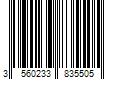 3 560233 835505